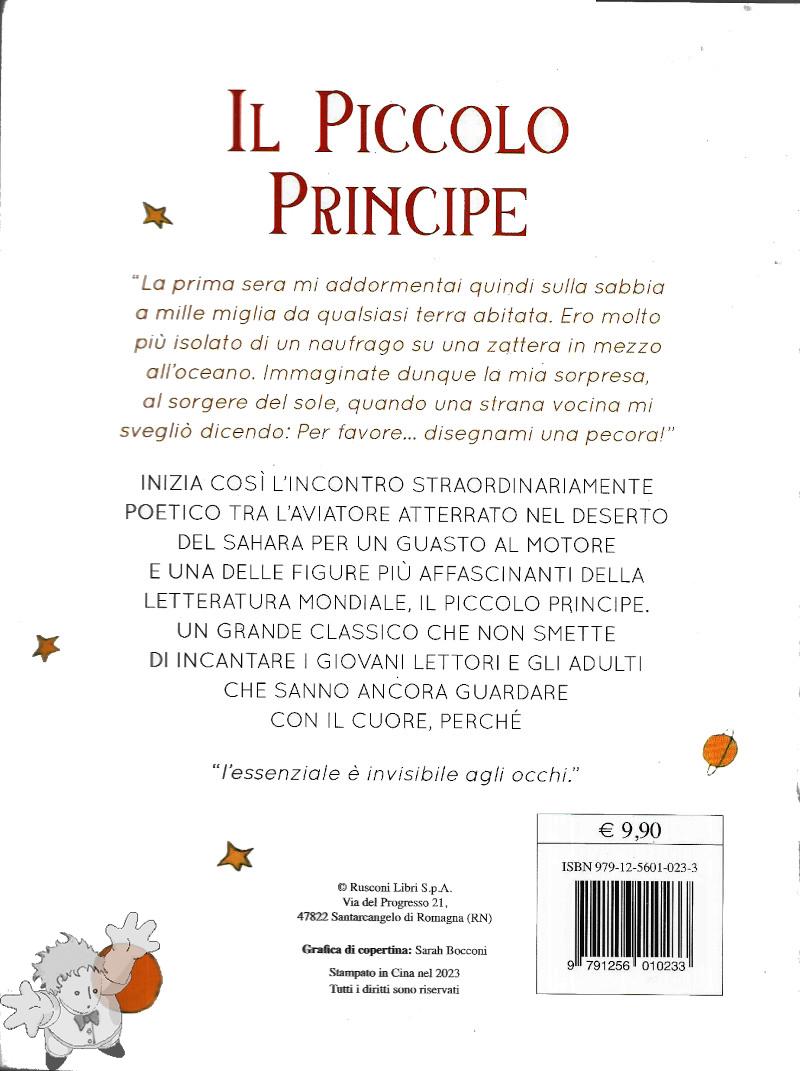 IL PICCOLO PRINCIPE

"La prima sera mi addormentai quindi sulla sabbia a mille miglia da qualsiasi terra abitata. Ero molto più isolato di un naufrago su una zattera in mezzo all'oceano. Immaginate dunque la mia sorpresa, al sorgere del sole, quando una strana vocina mi svegliò dicendo: Per favore... disegnami una pecora!"

INIZIA COSÌ L'INCONTRO STRAORDINARIAMENTE POETICO TRA L'AVIATORE ATTERRATO NEL DESERTO DEL SAHARA PER UN GUASTO AL MOTORE E UNA DELLE FIGURE PIÙ AFFASCINANTI DELLA LETTERATURA MONDIALE, IL PICCOLO PRINCIPE. UN GRANDE CLASSICO CHE NON SMETTE DI INCANTARE I GIOVANI LETTORI E GLI ADULTI CHE SANNO ANCORA GUARDARE CON IL CUORE, PERCHÉ

"l'essenziale è invisibile agli occhi."

© Rusconi Libri S.p.A.
Via del Progresso 21,
47822 Santarcangelo di Romagna (RN)

Grafica di copertina: Sarah Bocconi

Stampato in Cina nel 2023
Tutti i diritti sono riservati

€ 9,90

ISBN 979-12-5601-023-3

9 791256 010233